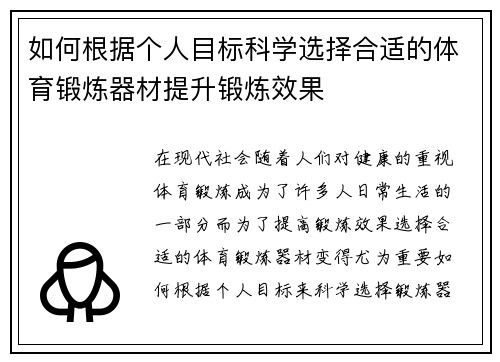 如何根据个人目标科学选择合适的体育锻炼器材提升锻炼效果

在现代社会随着人们对健康的重视体育锻炼成为了许多人日常生活的一部分而为了提高锻炼效果选择合适的体育锻炼器材变得尤为重要如何根据个人目标来科学选择锻炼器